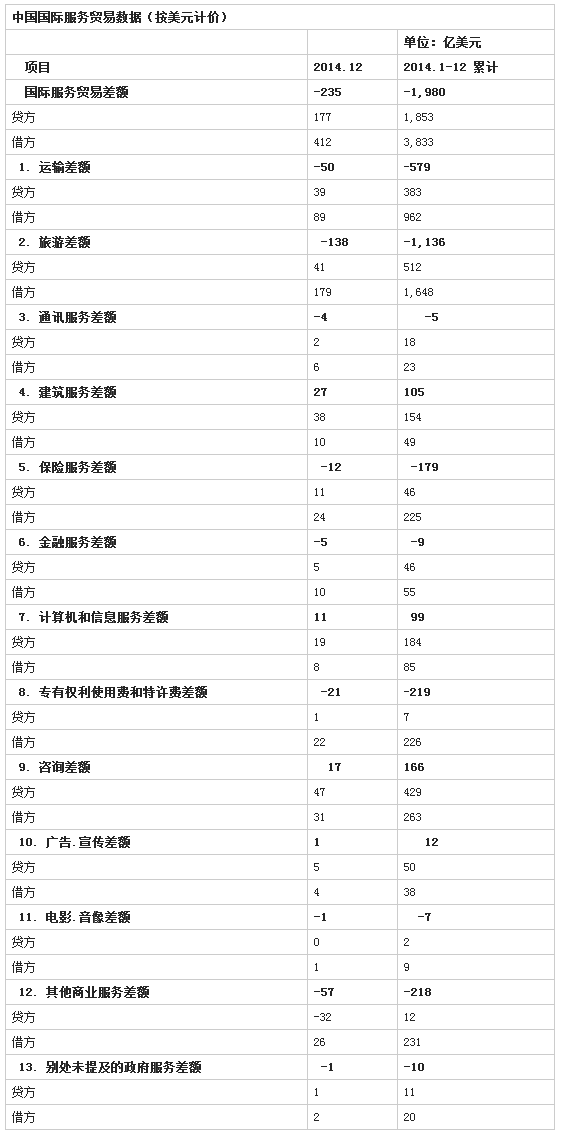 中国国际服务贸易数据（按美元计价）

| | | 单位：亿美元 |
|---|---|---|
| 项目 | 2014.12 | 2014.1-12 累计 |
| 国际服务贸易差额 | -235 | -1,980 |
| 贷方 | 177 | 1,853 |
| 借方 | 412 | 3,833 |
| 1. 运输差额 | -50 | -579 |
| 贷方 | 39 | 383 |
| 借方 | 89 | 962 |
| 2. 旅游差额 | -138 | -1,136 |
| 贷方 | 41 | 512 |
| 借方 | 179 | 1,648 |
| 3. 通讯服务差额 | -4 | -5 |
| 贷方 | 2 | 18 |
| 借方 | 6 | 23 |
| 4. 建筑服务差额 | 27 | 105 |
| 贷方 | 38 | 154 |
| 借方 | 10 | 49 |
| 5. 保险服务差额 | -12 | -179 |
| 贷方 | 11 | 46 |
| 借方 | 24 | 225 |
| 6. 金融服务差额 | -5 | -9 |
| 贷方 | 5 | 46 |
| 借方 | 10 | 55 |
| 7. 计算机和信息服务差额 | 11 | 99 |
| 贷方 | 19 | 184 |
| 借方 | 8 | 85 |
| 8. 专有权利使用费和特许费差额 | -21 | -219 |
| 贷方 | 1 | 7 |
| 借方 | 22 | 226 |
| 9. 咨询差额 | 17 | 166 |
| 贷方 | 47 | 429 |
| 借方 | 31 | 263 |
| 10. 广告.宣传差额 | 1 | 12 |
| 贷方 | 5 | 50 |
| 借方 | 4 | 38 |
| 11. 电影.音像差额 | -1 | -7 |
| 贷方 | 0 | 2 |
| 借方 | 1 | 9 |
| 12. 其他商业服务差额 | -57 | -218 |
| 贷方 | -32 | 12 |
| 借方 | 26 | 231 |
| 13. 别处未提及的政府服务差额 | -1 | -10 |
| 贷方 | 1 | 11 |
| 借方 | 2 | 20 |